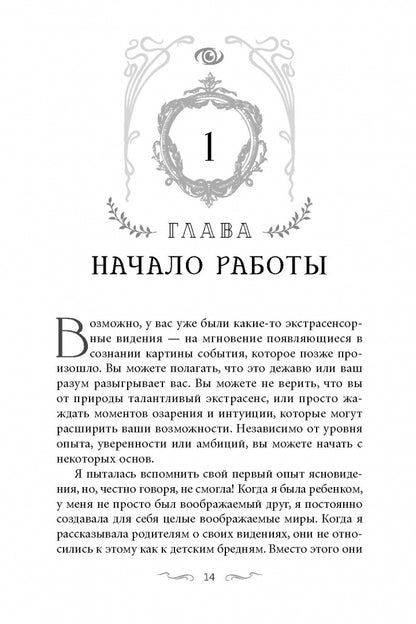 1

ГЛАВА

НАЧАЛО РАБОТЫ

Возможно, у вас уже были какие-то экстрасенсорные видения — на мгновение появляющиеся в сознании картины события, которое позже произошло. Вы можете полагать, что это дежавю или ваш разум разыгрывает вас. Вы можете не верить, что вы от природы талантливый экстрасенс, или просто жаждать моментов озарения и интуиции, которые могут расширить ваши возможности. Независимо от уровня опыта, уверенности или амбиций, вы можете начать с некоторых основ.

Я пыталась вспомнить свой первый опыт ясновидения, но, честно говоря, не смогла! Когда я была ребенком, у меня не просто был воображаемый друг, я постоянно создавала для себя целые воображаемые миры. Когда я рассказывала родителям о своих видениях, они не относились к этому как к детским бредням. Вместо этого они

14